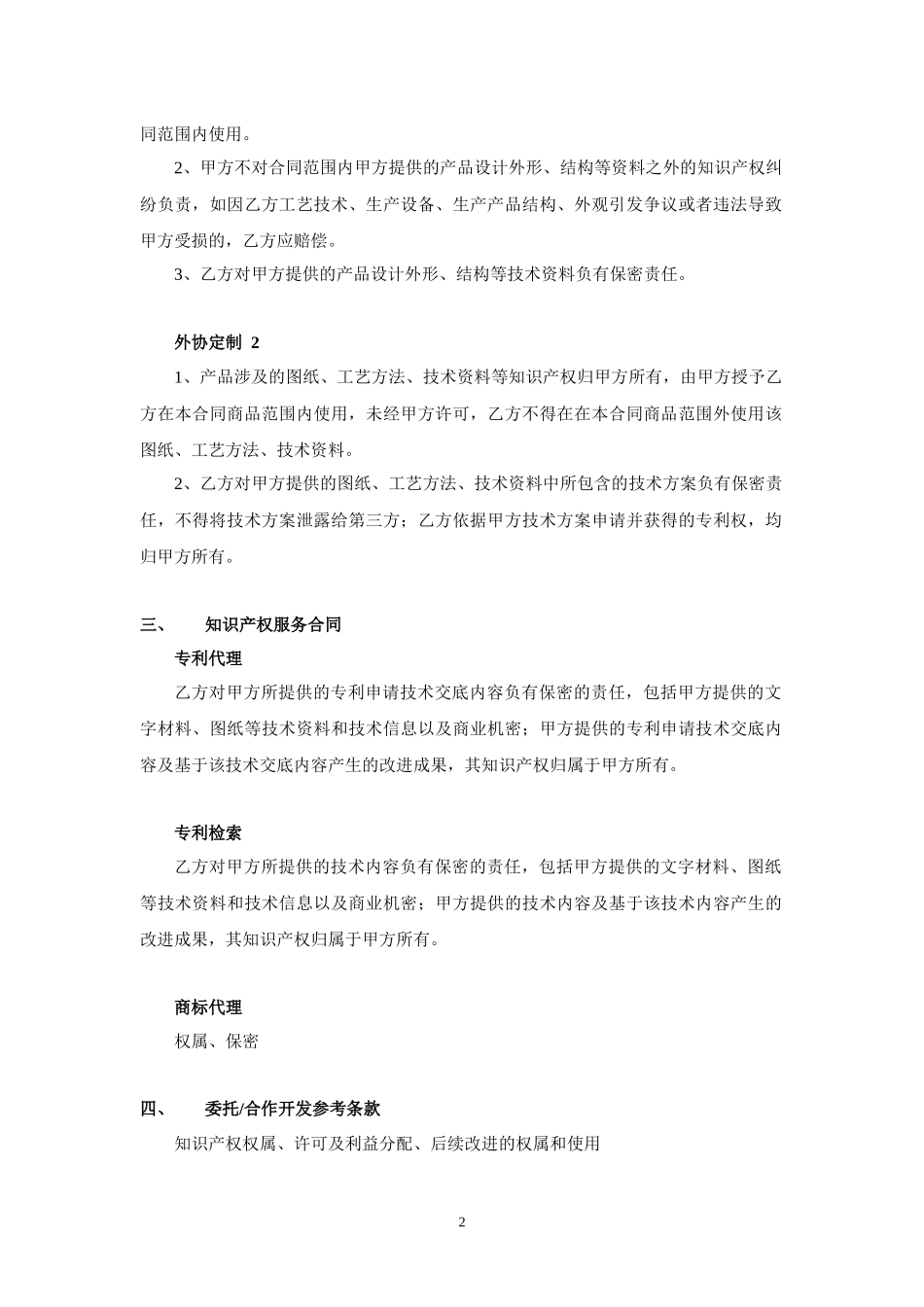 同范围内使用。

2、甲方不对合同范围内甲方提供的产品设计外形、结构等资料之外的知识产权纠纷负责，如因乙方工艺技术、生产设备、生产产品结构、外观引发争议或者违法导致甲方受损的，乙方应赔偿。

3、乙方对甲方提供的产品设计外形、结构等技术资料负有保密责任。

外协定制 2

1、产品涉及的图纸、工艺方法、技术资料等知识产权归甲方所有，由甲方授予乙方在本合同商品范围内使用，未经甲方许可，乙方不得在在本合同商品范围外使用该图纸、工艺方法、技术资料。

2、乙方对甲方提供的图纸、工艺方法、技术资料中所包含的技术方案负有保密责任，不得将技术方案泄露给第三方；乙方依据甲方技术方案申请并获得的专利权，均归甲方所有。

三、 知识产权服务合同

专利代理

乙方对甲方所提供的专利申请技术交底内容负有保密的责任，包括甲方提供的文字材料、图纸等技术资料和技术信息以及商业机密；甲方提供的专利申请技术交底内容及基于该技术交底内容产生的改进成果，其知识产权归属于甲方所有。

专利检索

乙方对甲方所提供的技术内容负有保密的责任，包括甲方提供的文字材料、图纸等技术资料和技术信息以及商业机密；甲方提供的技术内容及基于该技术内容产生的改进成果，其知识产权归属于甲方所有。

商标代理

权属、保密

四、 委托/合作开发参考条款

知识产权权属、许可及利益分配、后续改进的权属和使用

2